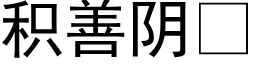 积善阴□